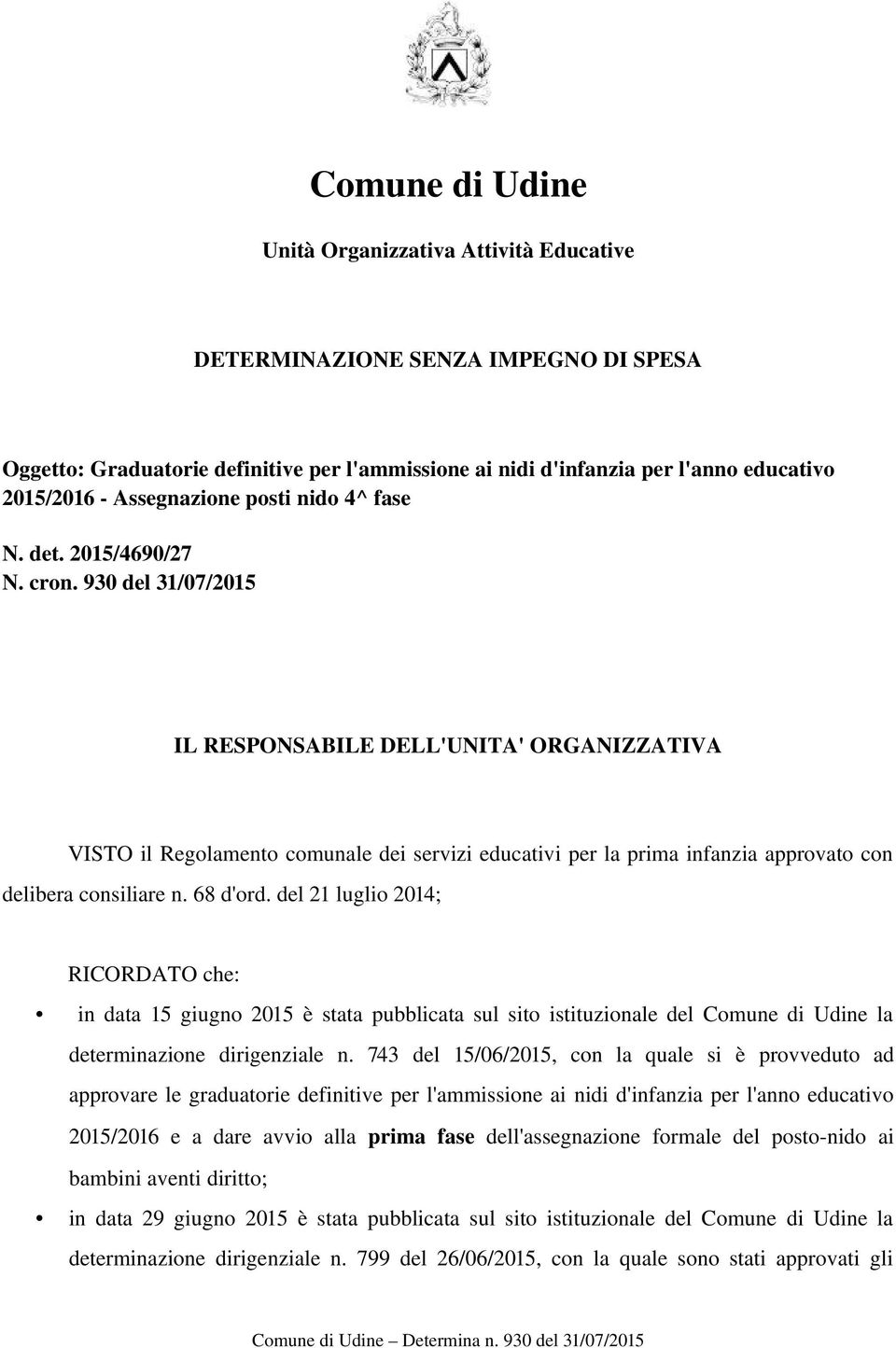 Comune di Udine

Unità Organizzativa Attività Educative

DETERMINAZIONE SENZA IMPEGNO DI SPESA

Oggetto: Graduatorie definitive per l'ammissione ai nidi d'infanzia per l'anno educativo 2015/2016 - Assegnazione posti nido 4^ fase

N. det. 2015/4690/27
N. cron. 930 del 31/07/2015

IL RESPONSABILE DELL'UNITA' ORGANIZZATIVA

VISTO il Regolamento comunale dei servizi educativi per la prima infanzia approvato con delibera consiliare n. 68 d'ord. del 21 luglio 2014;

RICORDATO che:

• in data 15 giugno 2015 è stata pubblicata sul sito istituzionale del Comune di Udine la determinazione dirigenziale n. 743 del 15/06/2015, con la quale si è provveduto ad approvare le graduatorie definitive per l'ammissione ai nidi d'infanzia per l'anno educativo 2015/2016 e a dare avvio alla prima fase dell'assegnazione formale del posto-nido ai bambini aventi diritto;

• in data 29 giugno 2015 è stata pubblicata sul sito istituzionale del Comune di Udine la determinazione dirigenziale n. 799 del 26/06/2015, con la quale sono stati approvati gli

Comune di Udine – Determina n. 930 del 31/07/2015